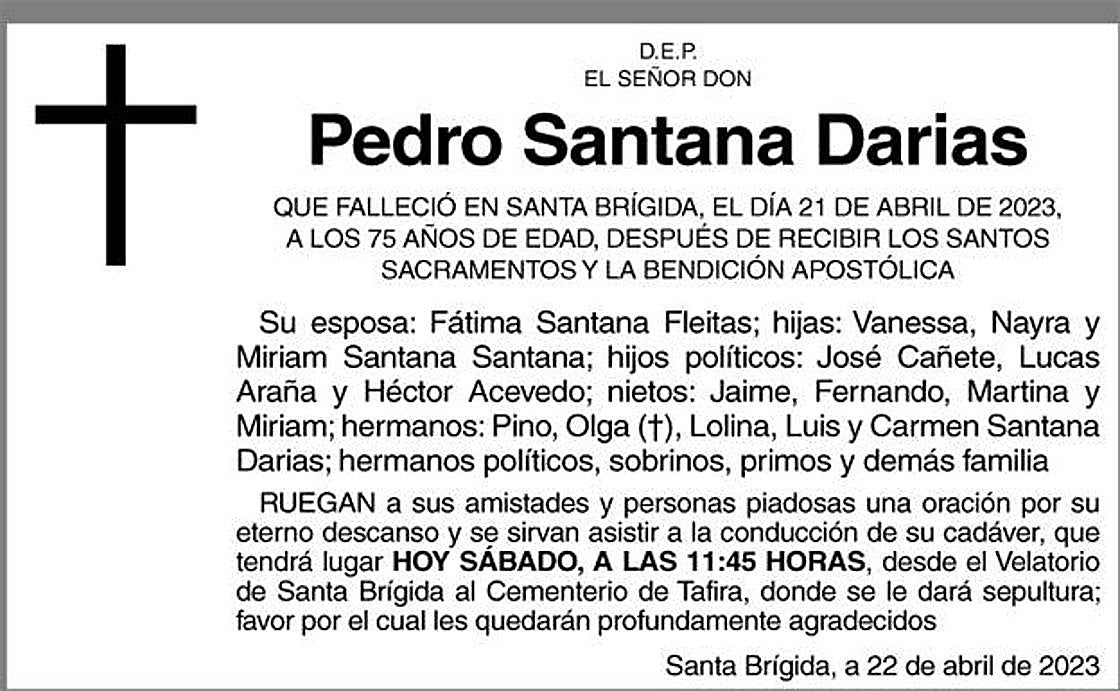 D.E.P.
EL SEÑOR DON

Pedro Santana Darias

QUE FALLECIÓ EN SANTA BRÍGIDA, EL DÍA 21 DE ABRIL DE 2023, A LOS 75 AÑOS DE EDAD, DESPUÉS DE RECIBIR LOS SANTOS SACRAMENTOS Y LA BENDICIÓN APOSTÓLICA

Su esposa: Fátima Santana Fleitas; hijas: Vanessa, Nayra y Miriam Santana Santana; hijos políticos: José Cañete, Lucas Araña y Héctor Acevedo; nietos: Jaime, Fernando, Martina y Miriam; hermanos: Pino, Olga (†), Lolina, Luis y Carmen Santana Darias; hermanos políticos, sobrinos, primos y demás familia

RUEGAN a sus amistades y personas piadosas una oración por su eterno descanso y se sirvan asistir a la conducción de su cadáver, que tendrá lugar HOY SÁBADO, A LAS 11:45 HORAS, desde el Velatorio de Santa Brígida al Cementerio de Tafira, donde se le dará sepultura; favor por el cual les quedarán profundamente agradecidos

Santa Brígida, a 22 de abril de 2023